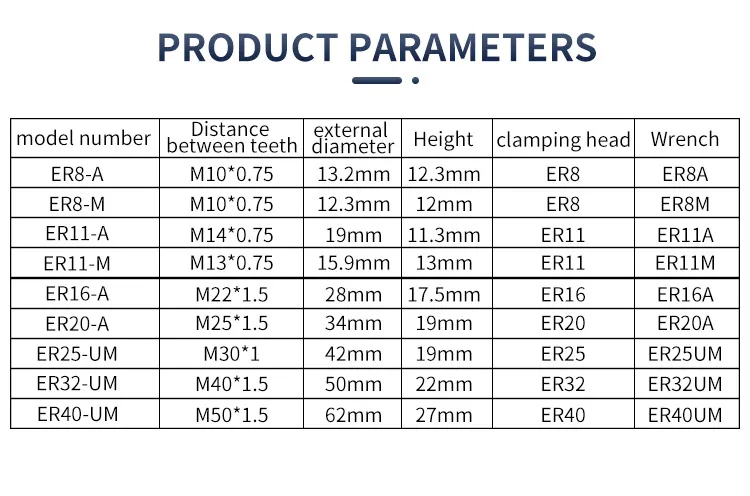 PRODUCT PARAMETERS

| model number | Distance between teeth | external diameter | Height | clamping head | Wrench |
|---|---|---|---|---|---|
| ER8-A | M10*0.75 | 13.2mm | 12.3mm | ER8 | ER8A |
| ER8-M | M10*0.75 | 12.3mm | 12mm | ER8 | ER8M |
| ER11-A | M14*0.75 | 19mm | 11.3mm | ER11 | ER11A |
| ER11-M | M13*0.75 | 15.9mm | 13mm | ER11 | ER11M |
| ER16-A | M22*1.5 | 28mm | 17.5mm | ER16 | ER16A |
| ER20-A | M25*1.5 | 34mm | 19mm | ER20 | ER20A |
| ER25-UM | M30*1 | 42mm | 19mm | ER25 | ER25UM |
| ER32-UM | M40*1.5 | 50mm | 22mm | ER32 | ER32UM |
| ER40-UM | M50*1.5 | 62mm | 27mm | ER40 | ER40UM |